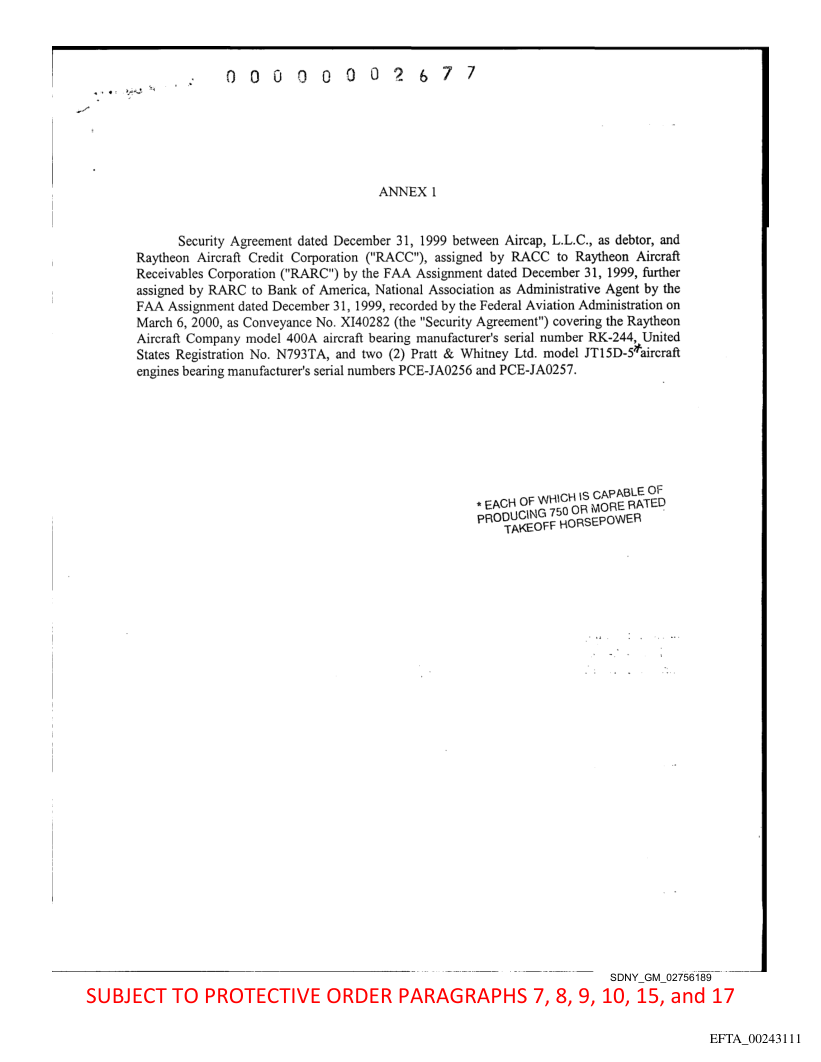 0 0 0 0 0 0 0 2 6 7 7

ANNEX 1

Security Agreement dated December 31, 1999 between Aircap, L.L.C., as debtor, and Raytheon Aircraft Credit Corporation ("RACC"), assigned by RACC to Raytheon Aircraft Receivables Corporation ("RARC") by the FAA Assignment dated December 31, 1999, further assigned by RARC to Bank of America, National Association as Administrative Agent by the FAA Assignment dated December 31, 1999, recorded by the Federal Aviation Administration on March 6, 2000, as Conveyance No. XI40282 (the "Security Agreement") covering the Raytheon Aircraft Company model 400A aircraft bearing manufacturer's serial number RK-244, United States Registration No. N793TA, and two (2) Pratt & Whitney Ltd. model JT15D-5* aircraft engines bearing manufacturer's serial numbers PCE-JA0256 and PCE-JA0257.

* EACH OF WHICH IS CAPABLE OF PRODUCING 750 OR MORE RATED TAKEOFF HORSEPOWER

SDNY_GM_02756189

SUBJECT TO PROTECTIVE ORDER PARAGRAPHS 7, 8, 9, 10, 15, and 17

EFTA_00243111